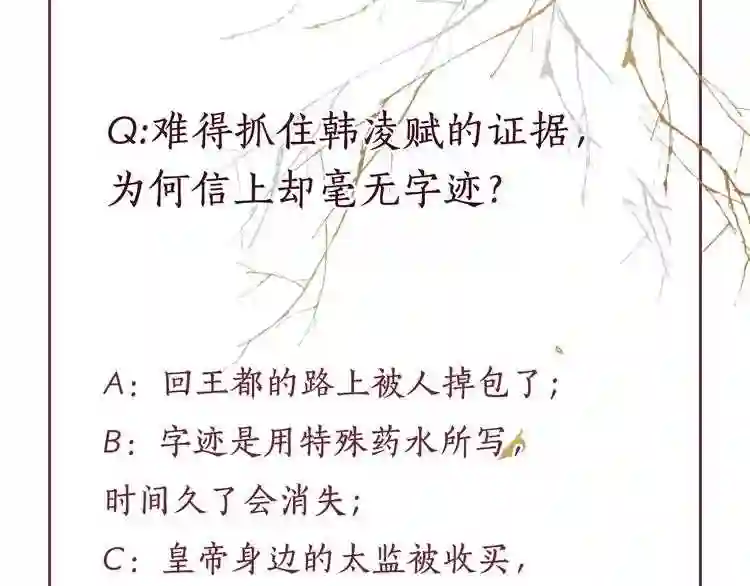 Q:难得抓住韩凌赋的证据，为何信上却毫无字迹？

A：回王都的路上被人掉包了；

B：字迹是用特殊药水所写，时间久了会消失；

C：皇帝身边的太监被收买，